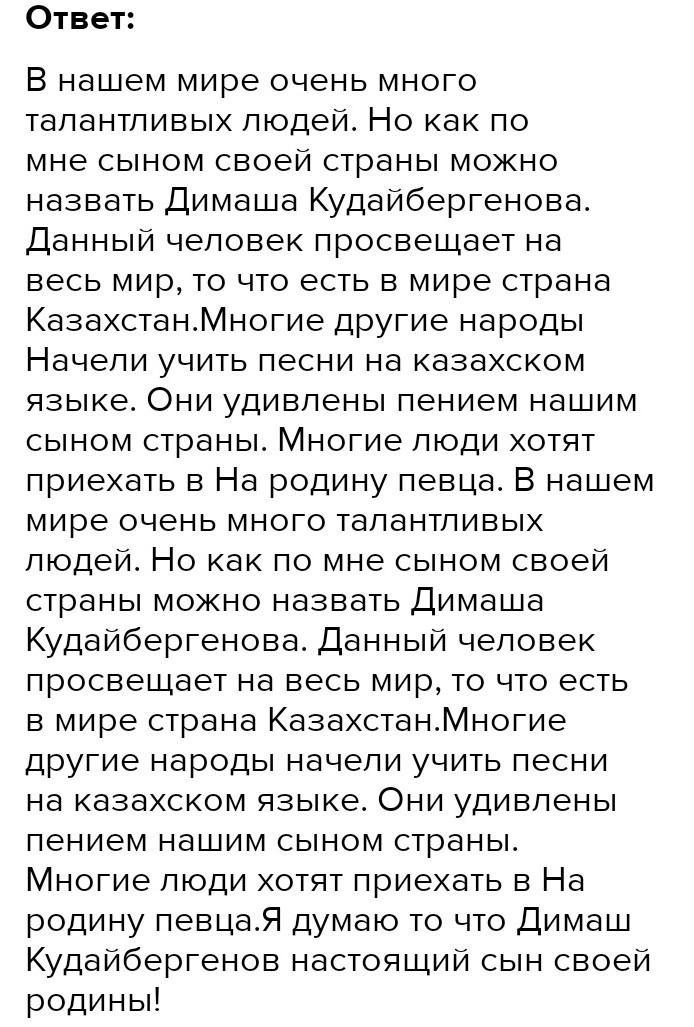 Ответ:

В нашем мире очень много талантливых людей. Но как по мне сыном своей страны можно назвать Димаша Кудайбергенова. Данный человек просвещает на весь мир, то что есть в мире страна Казахстан.Многие другие народы Начели учить песни на казахском языке. Они удивлены пением нашим сыном страны. Многие люди хотят приехать в На родину певца. В нашем мире очень много талантливых людей. Но как по мне сыном своей страны можно назвать Димаша Кудайбергенова. Данный человек просвещает на весь мир, то что есть в мире страна Казахстан.Многие другие народы начели учить песни на казахском языке. Они удивлены пением нашим сыном страны. Многие люди хотят приехать в На родину певца.Я думаю то что Димаш Кудайбергенов настоящий сын своей родины!